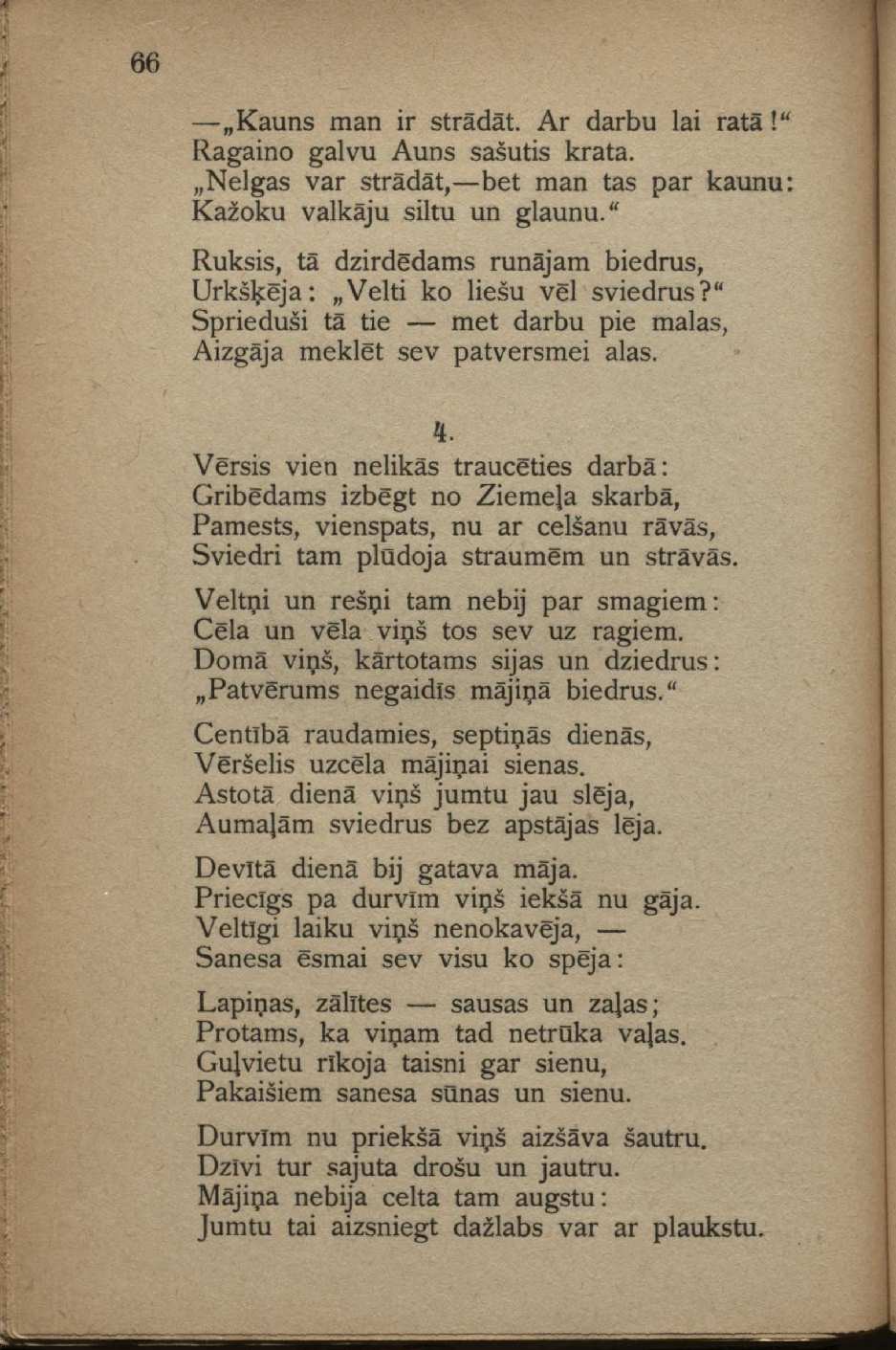 66

—„Kauns man ir strādāt. Ar darbu lai ratā!“
Ragaino galvu Auns sašutis krata.
„Nelgas var strādāt,—bet man tas par kaunu:
Kažoku valkāju siltu un glaunu.“

Ruksis, tā dzirdēdams runājam biedrus,
Urkšķēja: „Velti ko liešu vēl sviedrus?“
Sprieduši tā tie — met darbu pie malas,
Aizgāja meklēt sev patversmei alas.

4.

Vērsis vien nelikās traucēties darbā:
Gribēdams izbēgt no Ziemeļa skarbā,
Pamests, vienspats, nu ar celšanu rāvās,
Sviedri tam plūdoja straumēm un strāvās.

Veltņi un rešņi tam nebij par smagiem:
Cēla un vēla viņš tos sev uz ragiem.
Domā viņš, kārtotams sijas un dziedrus:
„Patvērums negaidīs mājiņā biedrus.“

Centībā raudamies, septiņās dienās,
Vēršelis uzcēla mājiņai sienas.
Astotā dienā viņš jumtu jau slēja,
Aumaļām sviedrus bez apstājas lēja.

Devītā dienā bij gatava māja.
Priecīgs pa durvīm viņš iekšā nu gāja.
Veltīgi laiku viņš nenokavēja, —
Sanesa ēsmai sev visu ko spēja:

Lapiņas, zālītes — sausas un zaļas;
Protams, ka viņam tad netrūka vaļas.
Guļvietu rīkoja taisni gar sienu,
Pakaišiem sanesa sūnas un sienu.

Durvīm nu priekšā viņš aizšāva šautru.
Dzīvi tur sajuta drošu un jautru.
Mājiņa nebija celta tam augstu:
Jumtu tai aizsniegt dažlabs var ar plaukstu.